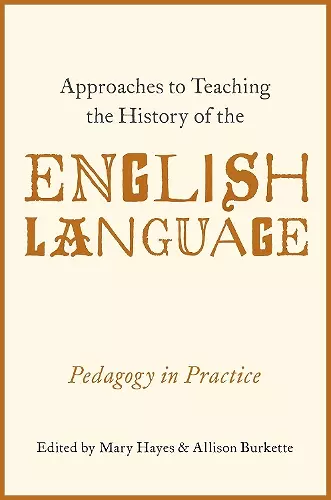 Approaches to Teaching the History of the

ENGLISH LANGUAGE

Pedagogy in Practice

Edited by Mary Hayes & Allison Burkette